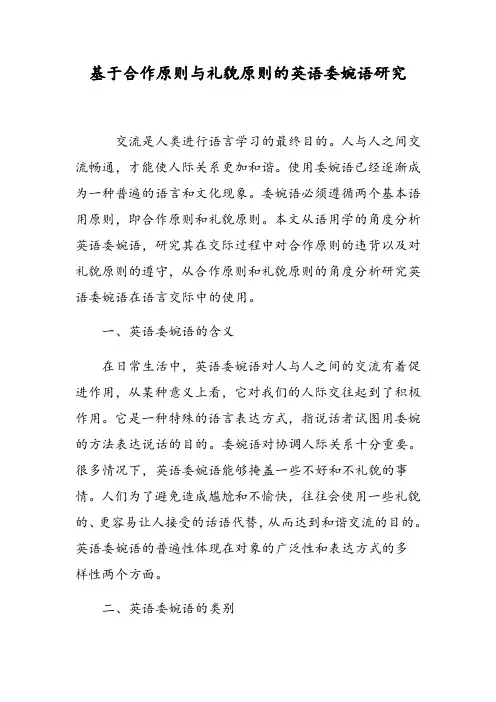 基于合作原则与礼貌原则的英语委婉语研究

交流是人类进行语言学习的最终目的。人与人之间交流畅通，才能使人际关系更加和谐。使用委婉语已经逐渐成为一种普遍的语言和文化现象。委婉语必须遵循两个基本语用原则，即合作原则和礼貌原则。本文从语用学的角度分析英语委婉语，研究其在交际过程中对合作原则的违背以及对礼貌原则的遵守，从合作原则和礼貌原则的角度分析研究英语委婉语在语言交际中的使用。

一、英语委婉语的含义

在日常生活中，英语委婉语对人与人之间的交流有着促进作用，从某种意义上看，它对我们的人际交往起到了积极作用。它是一种特殊的语言表达方式，指说话者试图用委婉的方法表达说话的目的。委婉语对协调人际关系十分重要。很多情况下，英语委婉语能够掩盖一些不好和不礼貌的事情。人们为了避免造成尴尬和不愉快，往往会使用一些礼貌的、更容易让人接受的话语代替，从而达到和谐交流的目的。英语委婉语的普遍性体现在对象的广泛性和表达方式的多样性两个方面。

二、英语委婉语的类别